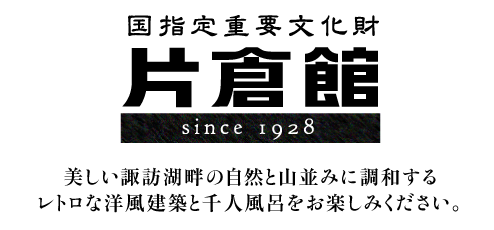 国指定重要文化財

片倉館

since 1928

美しい諏訪湖畔の自然と山並みに調和する
レトロな洋風建築と千人風呂をお楽しみください。